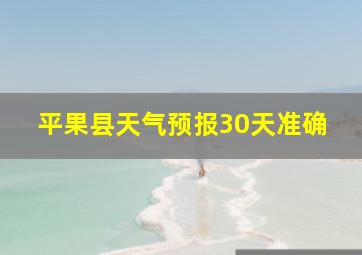 平果县天气预报30天准确